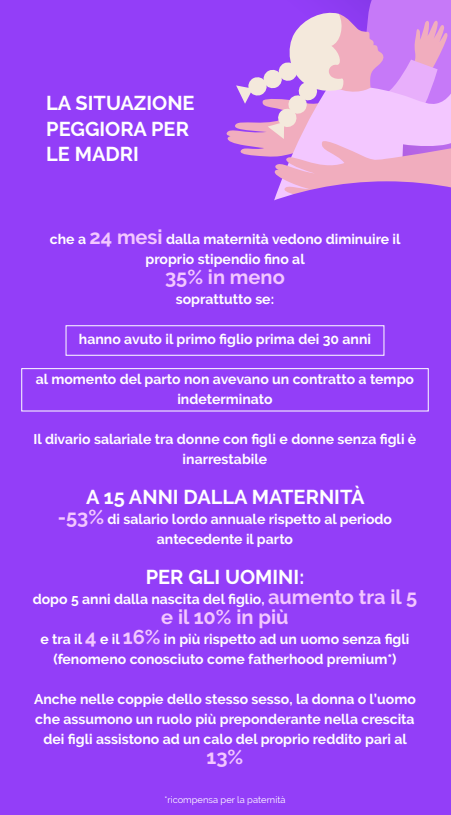 LA SITUAZIONE PEGGIORA PER LE MADRI

che a 24 mesi dalla maternità vedono diminuire il proprio stipendio fino al 35% in meno soprattutto se:

hanno avuto il primo figlio prima dei 30 anni

al momento del parto non avevano un contratto a tempo indeterminato

Il divario salariale tra donne con figli e donne senza figli è inarrestabile

A 15 ANNI DALLA MATERNITÀ
-53% di salario lordo annuale rispetto al periodo antecedente il parto

PER GLI UOMINI:
dopo 5 anni dalla nascita del figlio, aumento tra il 5 e il 10% in più
e tra il 4 e il 16% in più rispetto ad un uomo senza figli (fenomeno conosciuto come fatherhood premium*)

Anche nelle coppie dello stesso sesso, la donna o l'uomo che assumono un ruolo più preponderante nella crescita dei figli assistono ad un calo del proprio reddito pari al 13%

*ricompensa per la paternità